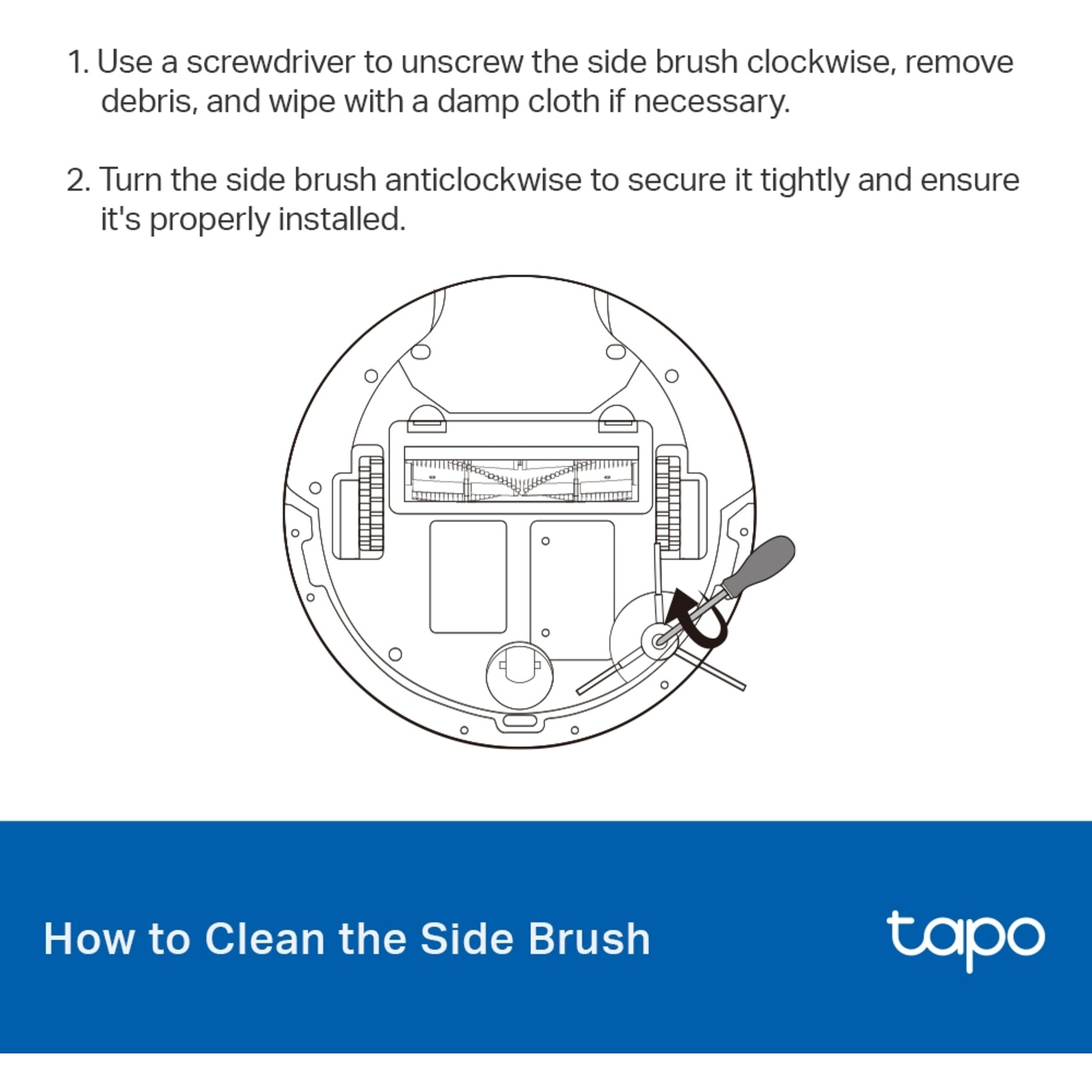 1. Use a screwdriver to unscrew the side brush clockwise, remove debris, and wipe with a damp cloth if necessary.

2. Turn the side brush anticlockwise to secure it tightly and ensure it's properly installed.

How to Clean the Side Brush

tapo